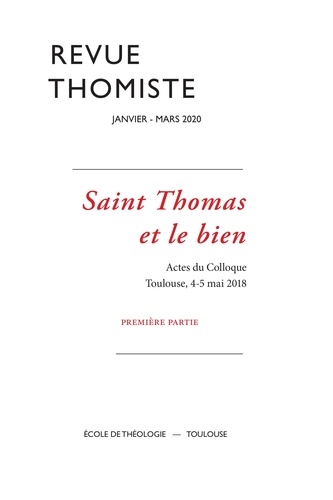 REVUE
THOMISTE

JANVIER - MARS 2020

Saint Thomas
et le bien

Actes du Colloque
Toulouse, 4-5 mai 2018

PREMIÈRE PARTIE

ÉCOLE DE THÉOLOGIE — TOULOUSE